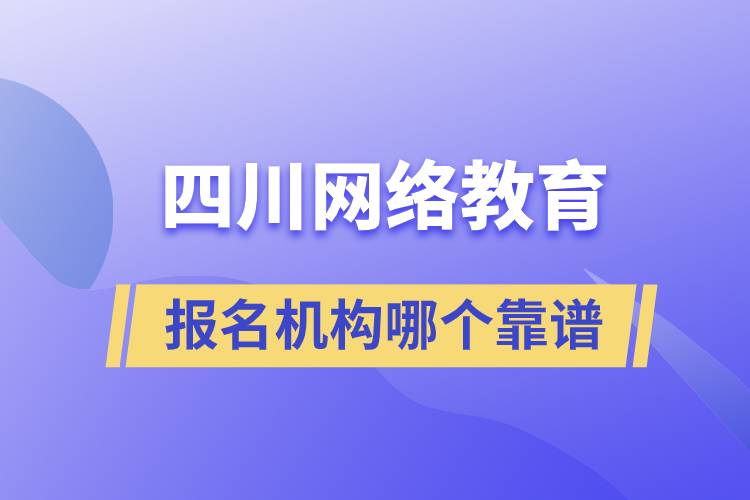 四川网络教育

报名机构哪个靠谱